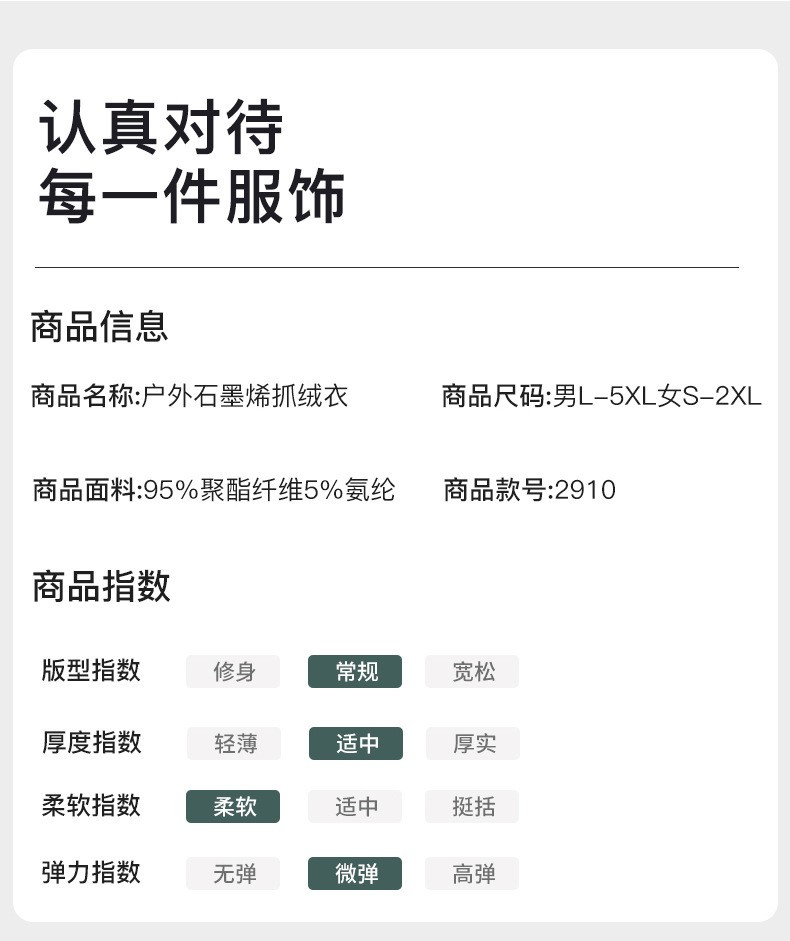 认真对待
每一件服饰

商品信息

商品名称:户外石墨烯抓绒衣 商品尺码:男L-5XL女S-2XL

商品面料:95%聚酯纤维5%氨纶 商品款号:2910

商品指数

版型指数 修身 常规 宽松

厚度指数 轻薄 适中 厚实

柔软指数 柔软 适中 挺括

弹力指数 无弹 微弹 高弹